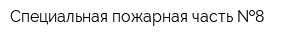 Специальная пожарная часть №8